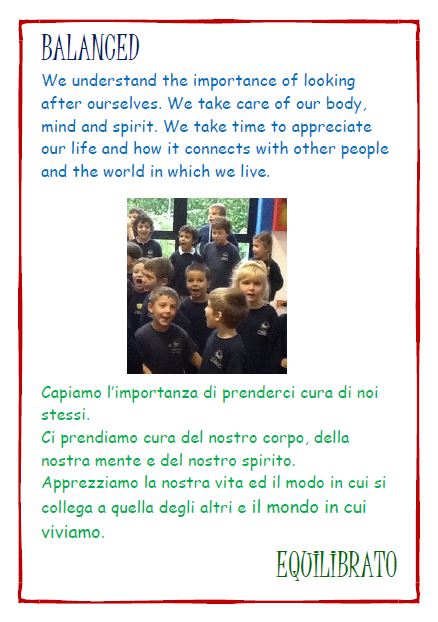 BALANCED

We understand the importance of looking after ourselves. We take care of our body, mind and spirit. We take time to appreciate our life and how it connects with other people and the world in which we live.

Capiamo l'importanza di prenderci cura di noi stessi.

Ci prendiamo cura del nostro corpo, della nostra mente e del nostro spirito.

Apprezziamo la nostra vita ed il modo in cui si collega a quella degli altri e il mondo in cui viviamo.

EQUILIBRATO